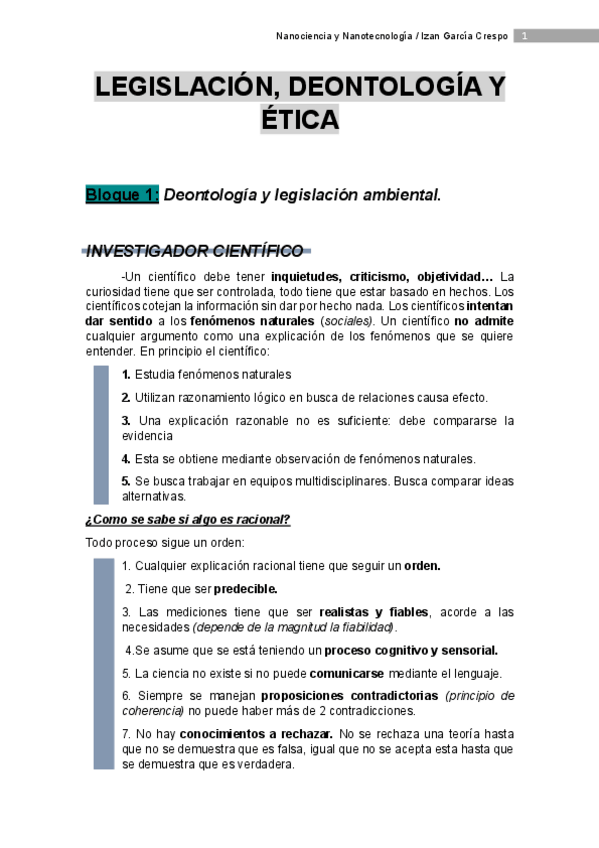 Nanociencia y Nanotecnología / Izan García Crespo 1

LEGISLACIÓN, DEONTOLOGÍA Y ÉTICA

Bloque 1: Deontología y legislación ambiental.

INVESTIGADOR CIENTÍFICO

-Un científico debe tener inquietudes, criticismo, objetividad… La curiosidad tiene que ser controlada, todo tiene que estar basado en hechos. Los científicos cotejan la información sin dar por hecho nada. Los científicos intentan dar sentido a los fenómenos naturales (sociales). Un científico no admite cualquier argumento como una explicación de los fenómenos que se quiere entender. En principio el científico:

1. Estudia fenómenos naturales

2. Utilizan razonamiento lógico en busca de relaciones causa efecto.

3. Una explicación razonable no es suficiente: debe compararse la evidencia

4. Esta se obtiene mediante observación de fenómenos naturales.

5. Se busca trabajar en equipos multidisciplinares. Busca comparar ideas alternativas.

¿Como se sabe si algo es racional?

Todo proceso sigue un orden:

1. Cualquier explicación racional tiene que seguir un orden.

2. Tiene que ser predecible.

3. Las mediciones tiene que ser realistas y fiables, acorde a las necesidades (depende de la magnitud la fiabilidad).

4.Se asume que se está teniendo un proceso cognitivo y sensorial.

5. La ciencia no existe si no puede comunicarse mediante el lenguaje.

6. Siempre se manejan proposiciones contradictorias (principio de coherencia) no puede haber más de 2 contradicciones.

7. No hay conocimientos a rechazar. No se rechaza una teoría hasta que no se demuestra que es falsa, igual que no se acepta esta hasta que se demuestra que es verdadera.